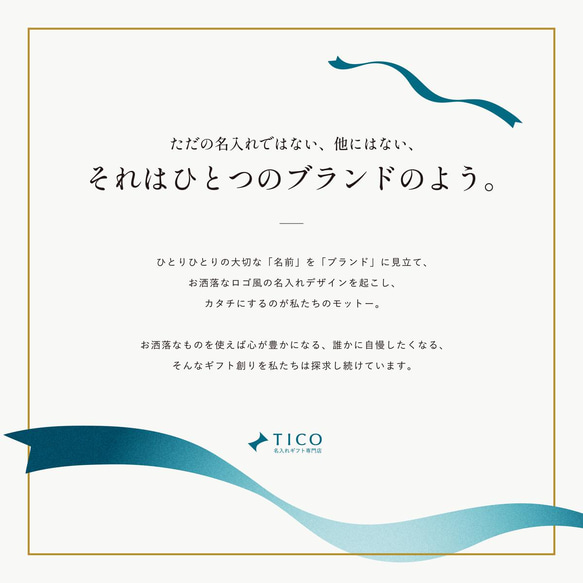 ただの名入れではない、他にはない、
それはひとつのブランドのよう。

ひとりひとりの大切な「名前」を「ブランド」に見立て、
お洒落なロゴ風の名入れデザインを起こし、
カタチにするのが私たちのモットー。

お洒落なものを使えば心が豊かになる、誰かに自慢したくなる、
そんなギフト創りを私たちは探求し続けています。

TICO
名入れギフト専門店